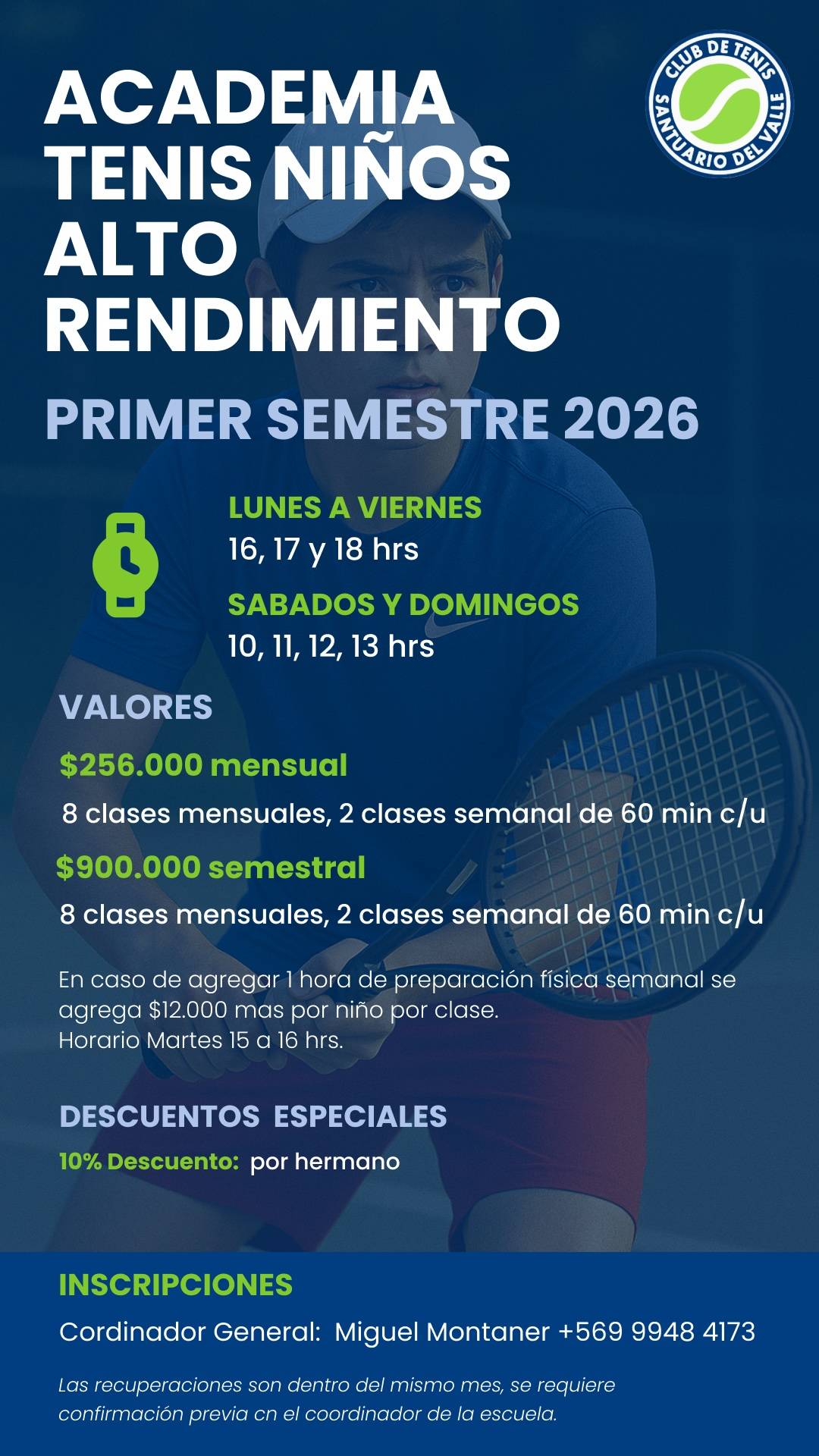 ACADEMIA TENIS NIÑOS ALTO RENDIMIENTO

CLUB DE TENIS SANTUARIO DEL VALLE

PRIMER SEMESTRE 2026

LUNES A VIERNES
16, 17 y 18 hrs

SABADOS Y DOMINGOS
10, 11, 12, 13 hrs

VALORES

$256.000 mensual
8 clases mensuales, 2 clases semanal de 60 min c/u

$900.000 semestral
8 clases mensuales, 2 clases semanal de 60 min c/u

En caso de agregar 1 hora de preparación física semanal se agrega $12.000 mas por niño por clase.
Horario Martes 15 a 16 hrs.

DESCUENTOS ESPECIALES
10% Descuento: por hermano

INSCRIPCIONES
Cordinador General: Miguel Montaner +569 9948 4173

Las recuperaciones son dentro del mismo mes, se requiere confirmación previa cn el coordinador de la escuela.